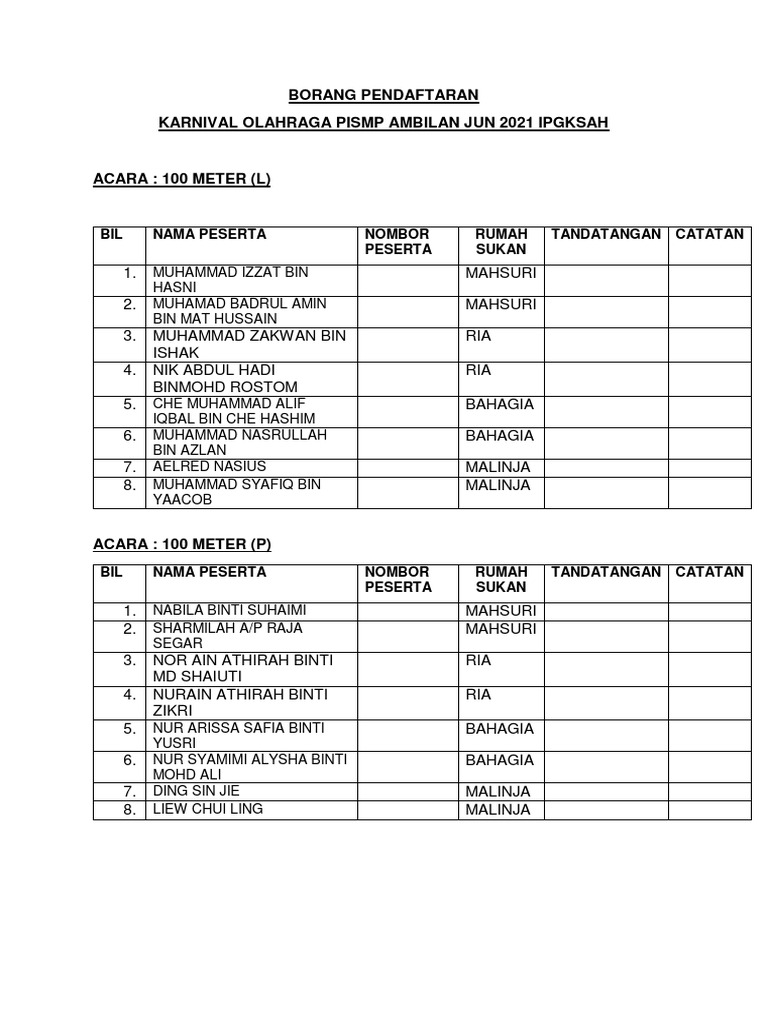 BORANG PENDAFTARAN

KARNIVAL OLAHRAGA PISMP AMBILAN JUN 2021 IPGKSAH

ACARA : 100 METER (L)

| BIL | NAMA PESERTA | NOMBOR PESERTA | RUMAH SUKAN | TANDATANGAN | CATATAN |
|---|---|---|---|---|---|
| 1. | MUHAMMAD IZZAT BIN HASNI | | MAHSURI | | |
| 2. | MUHAMAD BADRUL AMIN BIN MAT HUSSAIN | | MAHSURI | | |
| 3. | MUHAMMAD ZAKWAN BIN ISHAK | | RIA | | |
| 4. | NIK ABDUL HADI BINMOHD ROSTOM | | RIA | | |
| 5. | CHE MUHAMMAD ALIF IQBAL BIN CHE HASHIM | | BAHAGIA | | |
| 6. | MUHAMMAD NASRULLAH BIN AZLAN | | BAHAGIA | | |
| 7. | AELRED NASIUS | | MALINJA | | |
| 8. | MUHAMMAD SYAFIQ BIN YAACOB | | MALINJA | | |

ACARA : 100 METER (P)

| BIL | NAMA PESERTA | NOMBOR PESERTA | RUMAH SUKAN | TANDATANGAN | CATATAN |
|---|---|---|---|---|---|
| 1. | NABILA BINTI SUHAIMI | | MAHSURI | | |
| 2. | SHARMILAH A/P RAJA SEGAR | | MAHSURI | | |
| 3. | NOR AIN ATHIRAH BINTI MD SHAIUTI | | RIA | | |
| 4. | NURAIN ATHIRAH BINTI ZIKRI | | RIA | | |
| 5. | NUR ARISSA SAFIA BINTI YUSRI | | BAHAGIA | | |
| 6. | NUR SYAMIMI ALYSHA BINTI MOHD ALI | | BAHAGIA | | |
| 7. | DING SIN JIE | | MALINJA | | |
| 8. | LIEW CHUI LING | | MALINJA | | |